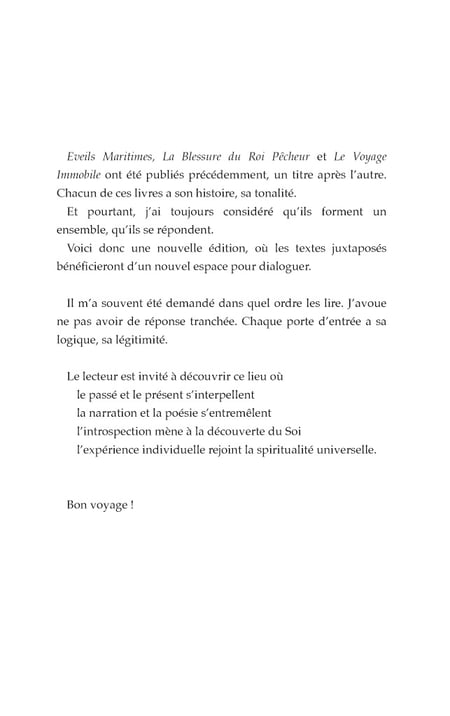 Eveils Maritimes, La Blessure du Roi Pêcheur et Le Voyage Immobile ont été publiés précédemment, un titre après l'autre. Chacun de ces livres a son histoire, sa tonalité.

Et pourtant, j'ai toujours considéré qu'ils forment un ensemble, qu'ils se répondent.

Voici donc une nouvelle édition, où les textes juxtaposés bénéficieront d'un nouvel espace pour dialoguer.

Il m'a souvent été demandé dans quel ordre les lire. J'avoue ne pas avoir de réponse tranchée. Chaque porte d'entrée a sa logique, sa légitimité.

Le lecteur est invité à découvrir ce lieu où
le passé et le présent s'interpellent
la narration et la poésie s'entremêlent
l'introspection mène à la découverte du Soi
l'expérience individuelle rejoint la spiritualité universelle.

Bon voyage !